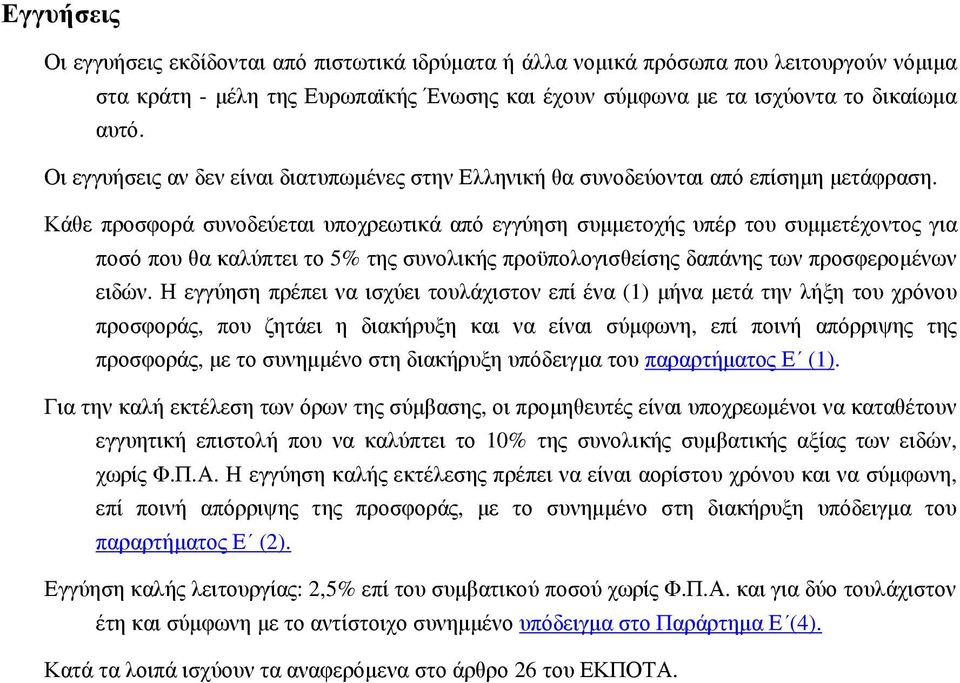 Εγγυήσεις

Οι εγγυήσεις εκδίδονται από πιστωτικά ιδρύματα ή άλλα νομικά πρόσωπα που λειτουργούν νόμιμα στα κράτη - μέλη της Ευρωπαϊκής Ένωσης και έχουν σύμφωνα με τα ισχύοντα το δικαίωμα αυτό.

Οι εγγυήσεις αν δεν είναι διατυπωμένες στην Ελληνική θα συνοδεύονται από επίσημη μετάφραση.

Κάθε προσφορά συνοδεύεται υποχρεωτικά από εγγύηση συμμετοχής υπέρ του συμμετέχοντος για ποσό που θα καλύπτει το 5% της συνολικής προϋπολογισθείσης δαπάνης των προσφερομένων ειδών. Η εγγύηση πρέπει να ισχύει τουλάχιστον επί ένα (1) μήνα μετά την λήξη του χρόνου προσφοράς, που ζητάει η διακήρυξη και να είναι σύμφωνη, επί ποινή απόρριψης της προσφοράς, με το συνημμένο στη διακήρυξη υπόδειγμα του παραρτήματος Ε΄ (1).

Για την καλή εκτέλεση των όρων της σύμβασης, οι προμηθευτές είναι υποχρεωμένοι να καταθέτουν εγγυητική επιστολή που να καλύπτει το 10% της συνολικής συμβατικής αξίας των ειδών, χωρίς Φ.Π.Α. Η εγγύηση καλής εκτέλεσης πρέπει να είναι αορίστου χρόνου και να σύμφωνη, επί ποινή απόρριψης της προσφοράς, με το συνημμένο στη διακήρυξη υπόδειγμα του παραρτήματος Ε΄ (2).

Εγγύηση καλής λειτουργίας: 2,5% επί του συμβατικού ποσού χωρίς Φ.Π.Α. και για δύο τουλάχιστον έτη και σύμφωνη με το αντίστοιχο συνημμένο υπόδειγμα στο Παράρτημα Ε΄(4).

Κατά τα λοιπά ισχύουν τα αναφερόμενα στο άρθρο 26 του ΕΚΠΟΤΑ.